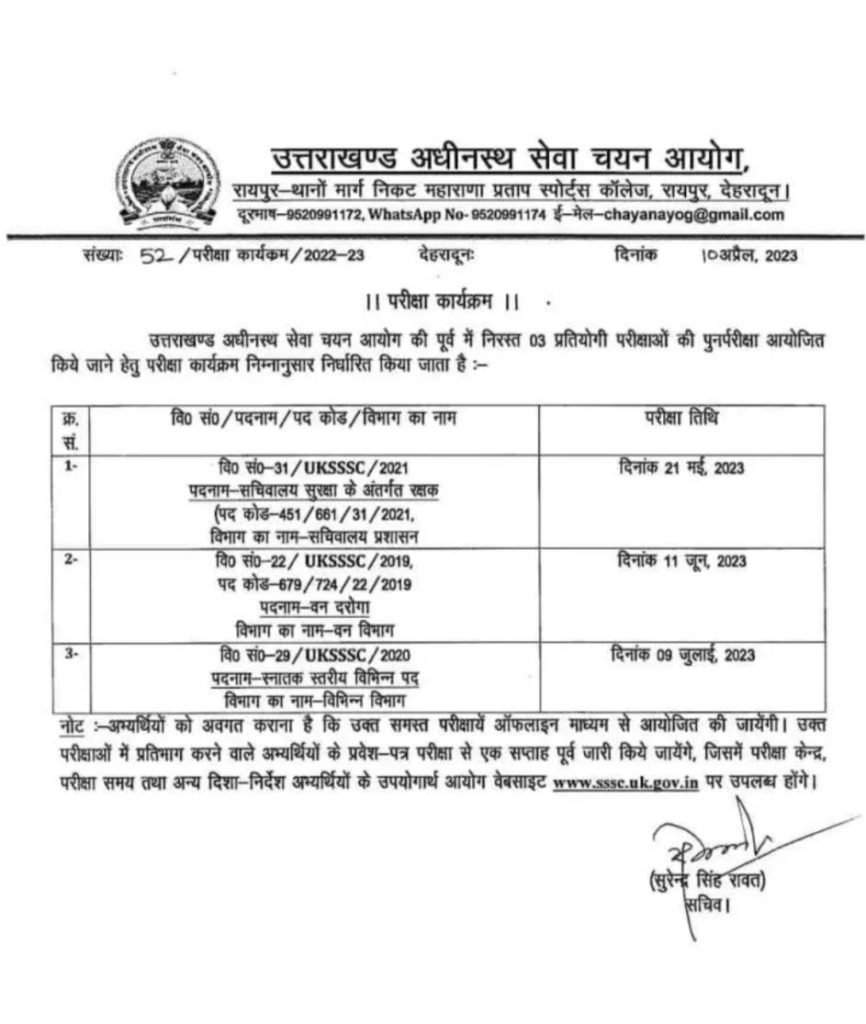 उत्तराखण्ड अधीनस्थ सेवा चयन आयोग,
रायपुर–थानों मार्ग निकट महाराणा प्रताप स्पोर्ट्स कॉलेज, रायपुर, देहरादून।
दूरभाष–9520991172, WhatsApp No- 9520991174 ई–मेल–chayanayog@gmail.com

संख्याः 52 /परीक्षा कार्यक्रम/2022–23 देहरादूनः दिनांक 10अप्रैल, 2023

।। परीक्षा कार्यक्रम ।।

उत्तराखण्ड अधीनस्थ सेवा चयन आयोग की पूर्व में निरस्त 03 प्रतियोगी परीक्षाओं की पुनर्परीक्षा आयोजित किये जाने हेतु परीक्षा कार्यक्रम निम्नानुसार निर्धारित किया जाता है :–

| क्र. सं. | वि0 सं0/पदनाम/पद कोड/विभाग का नाम | परीक्षा तिथि |
|---|---|---|
| 1- | वि0 सं0–31/UKSSSC/2021 पदनाम–सचिवालय सुरक्षा के अंतर्गत रक्षक (पद कोड–451/661/31/2021, विभाग का नाम–सचिवालय प्रशासन | दिनांक 21 मई, 2023 |
| 2- | वि0 सं0–22/UKSSSC/2019, पद कोड–679/724/22/2019 पदनाम–वन दरोगा विभाग का नाम–वन विभाग | दिनांक 11 जून, 2023 |
| 3- | वि0 सं0–29/UKSSSC/2020 पदनाम–स्नातक स्तरीय विभिन्न पद विभाग का नाम–विभिन्न विभाग | दिनांक 09 जुलाई, 2023 |

नोट :–अभ्यर्थियों को अवगत कराना है कि उक्त समस्त परीक्षायें ऑफलाइन माध्यम से आयोजित की जायेंगी। उक्त परीक्षाओं में प्रतिभाग करने वाले अभ्यर्थियों के प्रवेश–पत्र परीक्षा से एक सप्ताह पूर्व जारी किये जायेंगे, जिसमें परीक्षा केन्द्र, परीक्षा समय तथा अन्य दिशा–निर्देश अभ्यर्थियों के उपयोगार्थ आयोग वेबसाइट www.sssc.uk.gov.in पर उपलब्ध होंगे।

(सुरेन्द्र सिंह रावत)
सचिव।